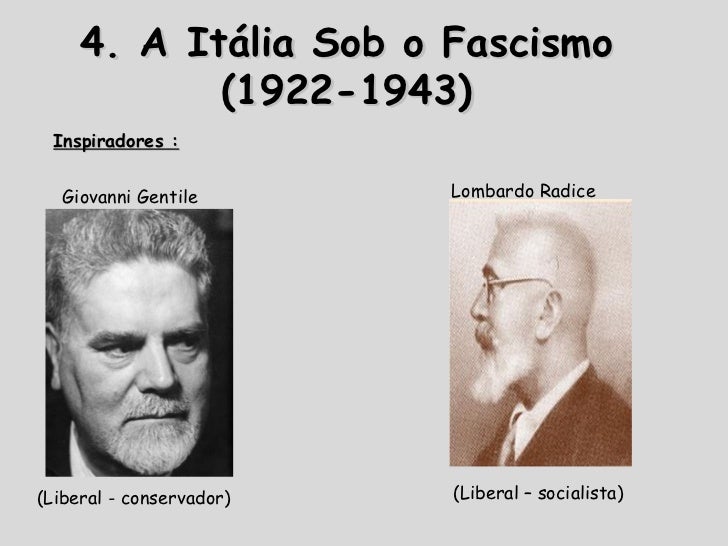 4. A Itália Sob o Fascismo
(1922-1943)

Inspiradores :

Giovanni Gentile

(Liberal - conservador)

Lombardo Radice

(Liberal – socialista)